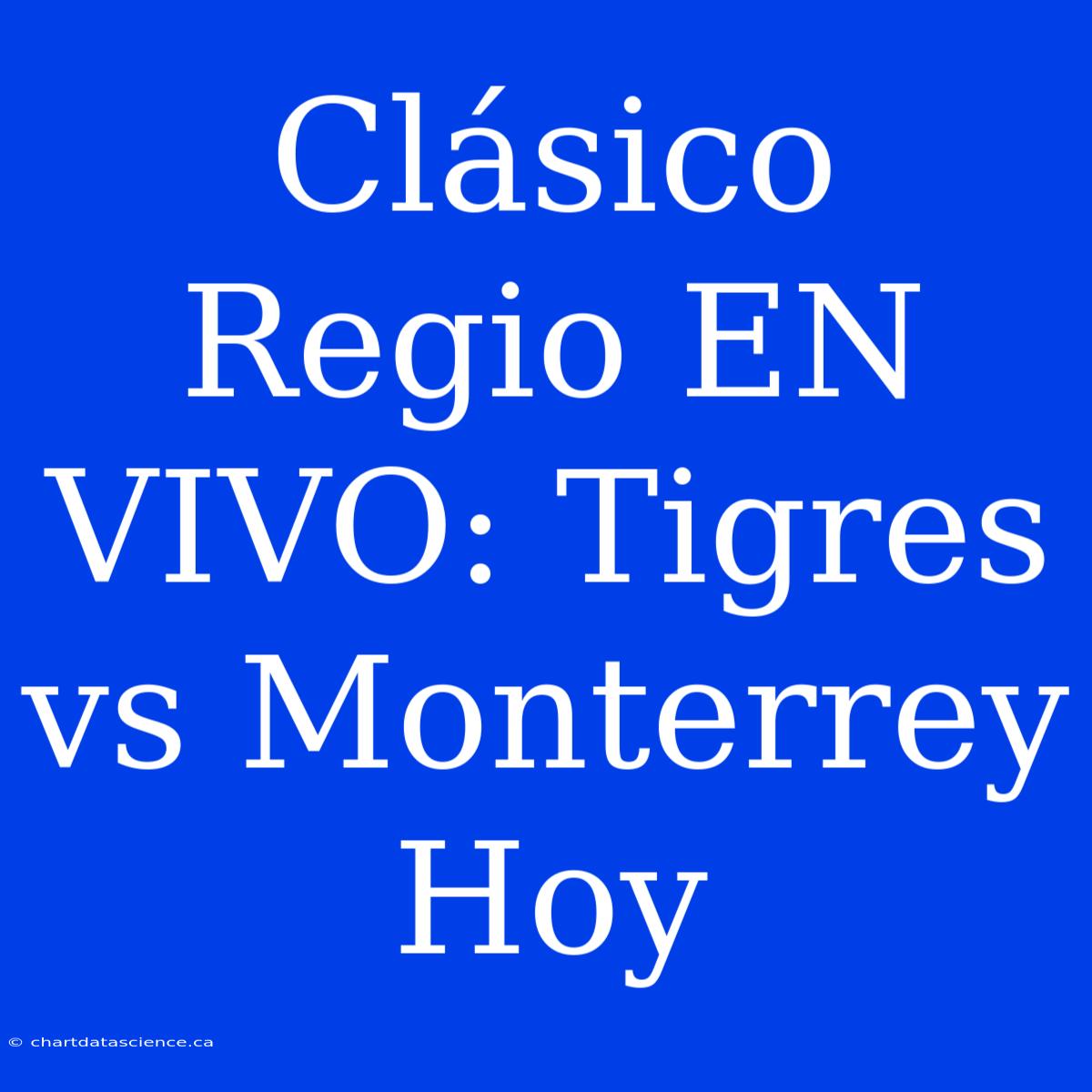 Clásico Regio EN VIVO: Tigres vs Monterrey Hoy

© chartdatascience.ca